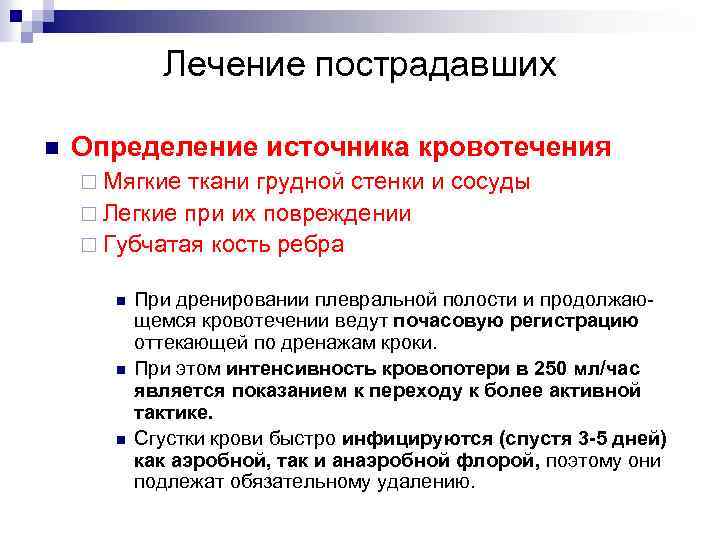 Лечение пострадавших

Определение источника кровотечения

Мягкие ткани грудной стенки и сосуды

Легкие при их повреждении

Губчатая кость ребра

При дренировании плевральной полости и продолжающемся кровотечении ведут почасовую регистрацию оттекающей по дренажам кроки.

При этом интенсивность кровопотери в 250 мл/час является показанием к переходу к более активной тактике.

Сгустки крови быстро инфицируются (спустя 3-5 дней) как аэробной, так и анаэробной флорой, поэтому они подлежат обязательному удалению.